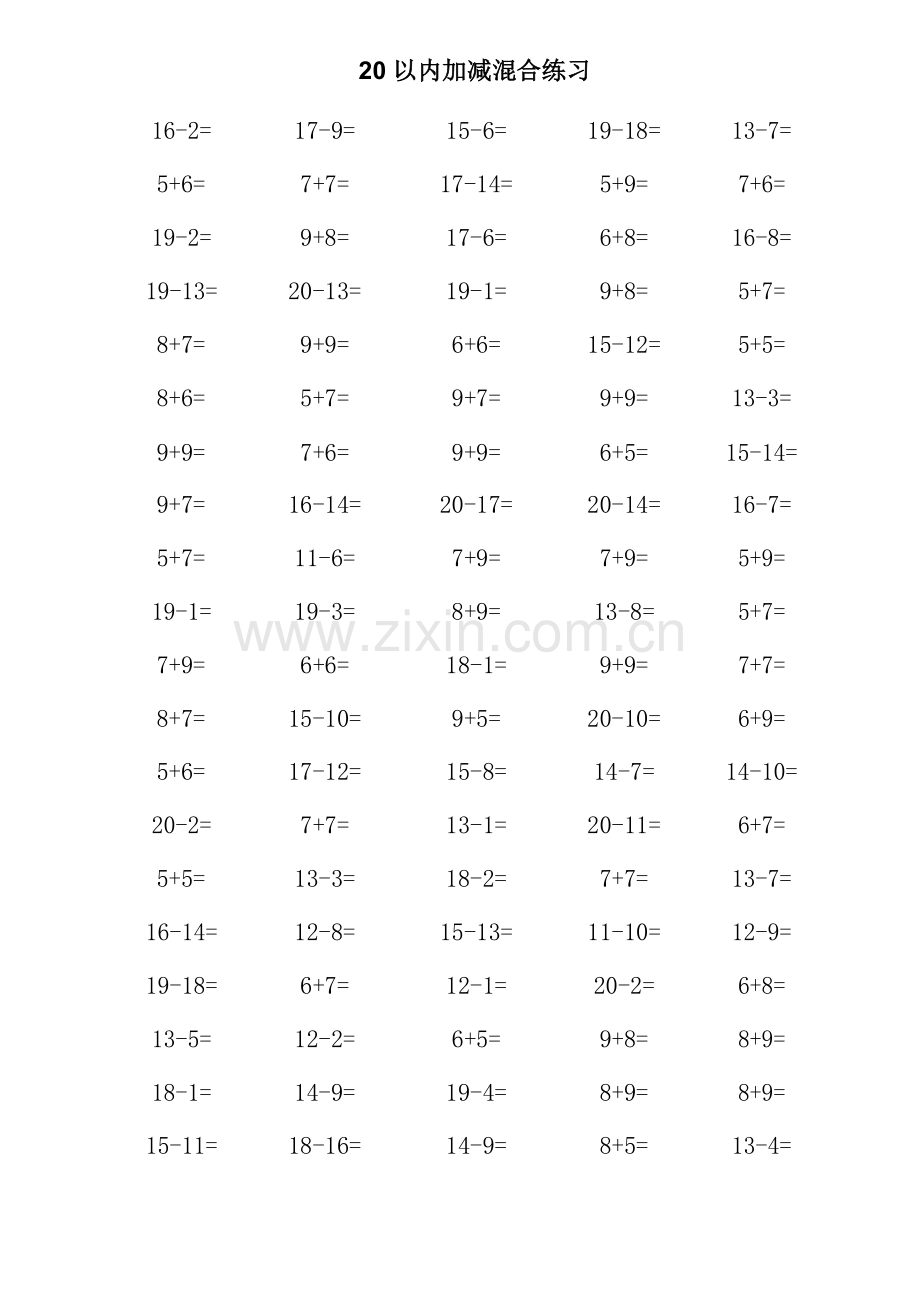 20以内加减混合练习

$16-2=$ $17-9=$ $15-6=$ $19-18=$ $13-7=$

$5+6=$ $7+7=$ $17-14=$ $5+9=$ $7+6=$

$19-2=$ $9+8=$ $17-6=$ $6+8=$ $16-8=$

$19-13=$ $20-13=$ $19-1=$ $9+8=$ $5+7=$

$8+7=$ $9+9=$ $6+6=$ $15-12=$ $5+5=$

$8+6=$ $5+7=$ $9+7=$ $9+9=$ $13-3=$

$9+9=$ $7+6=$ $9+9=$ $6+5=$ $15-14=$

$9+7=$ $16-14=$ $20-17=$ $20-14=$ $16-7=$

$5+7=$ $11-6=$ $7+9=$ $7+9=$ $5+9=$

$19-1=$ $19-3=$ $8+9=$ $13-8=$ $5+7=$

$7+9=$ $6+6=$ $18-1=$ $9+9=$ $7+7=$

$8+7=$ $15-10=$ $9+5=$ $20-10=$ $6+9=$

$5+6=$ $17-12=$ $15-8=$ $14-7=$ $14-10=$

$20-2=$ $7+7=$ $13-1=$ $20-11=$ $6+7=$

$5+5=$ $13-3=$ $18-2=$ $7+7=$ $13-7=$

$16-14=$ $12-8=$ $15-13=$ $11-10=$ $12-9=$

$19-18=$ $6+7=$ $12-1=$ $20-2=$ $6+8=$

$13-5=$ $12-2=$ $6+5=$ $9+8=$ $8+9=$

$18-1=$ $14-9=$ $19-4=$ $8+9=$ $8+9=$

$15-11=$ $18-16=$ $14-9=$ $8+5=$ $13-4=$

www.zixin.com.cn